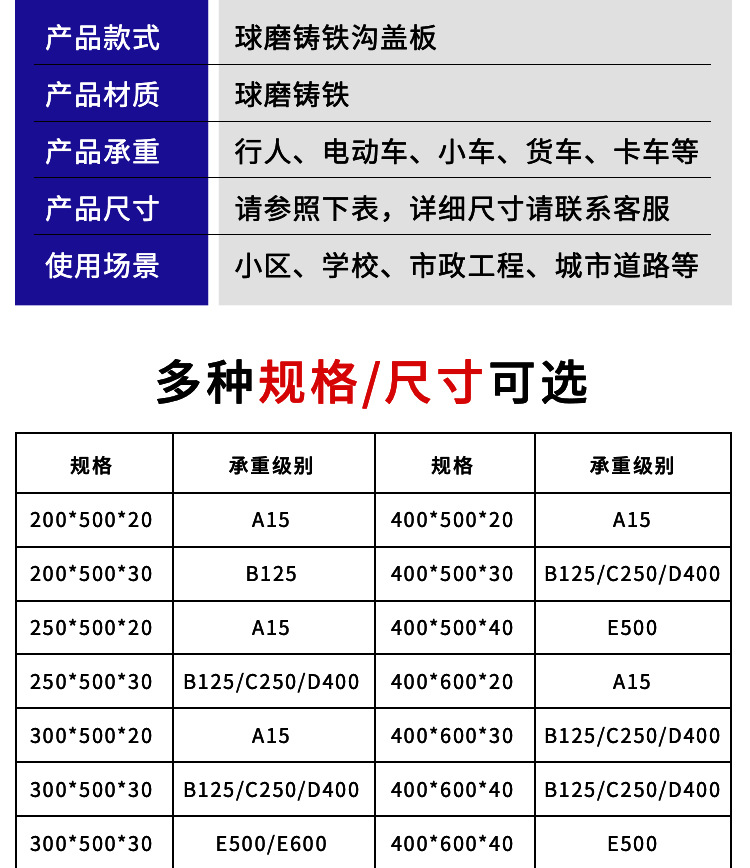 产品款式 球磨铸铁沟盖板
产品材质 球磨铸铁
产品承重 行人、电动车、小车、货车、卡车等
产品尺寸 请参照下表，详细尺寸请联系客服
使用场景 小区、学校、市政工程、城市道路等

多种规格/尺寸可选

| 规格 | 承重级别 | 规格 | 承重级别 |
|---|---|---|---|
| 200*500*20 | A15 | 400*500*20 | A15 |
| 200*500*30 | B125 | 400*500*30 | B125/C250/D400 |
| 250*500*20 | A15 | 400*500*40 | E500 |
| 250*500*30 | B125/C250/D400 | 400*600*20 | A15 |
| 300*500*20 | A15 | 400*600*30 | B125/C250/D400 |
| 300*500*30 | B125/C250/D400 | 400*600*40 | B125/C250/D400 |
| 300*500*30 | E500/E600 | 400*600*40 | E500 |